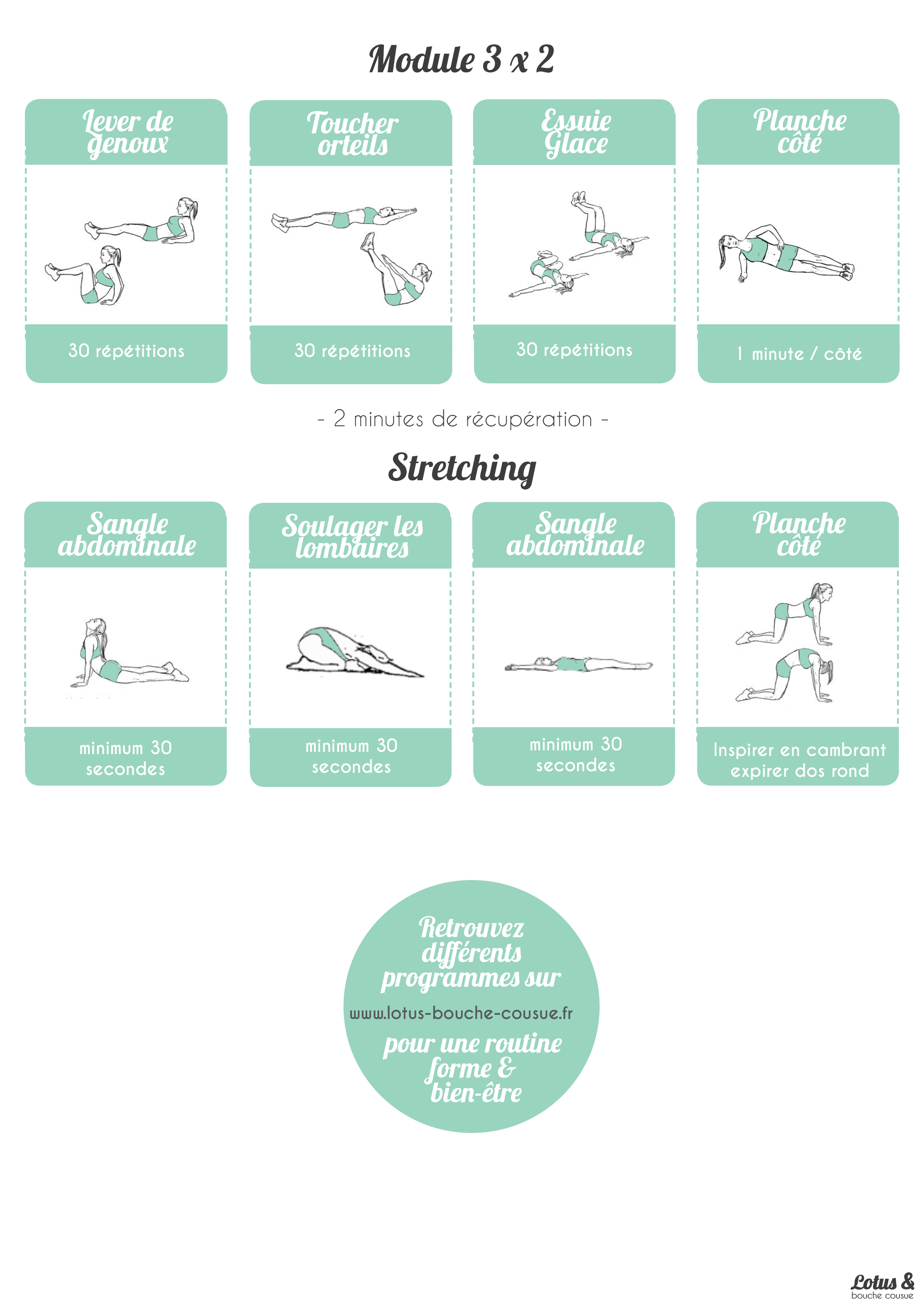 Module 3 x 2

Lever de genoux

30 répétitions

Toucher orteils

30 répétitions

Essuie Glace

30 répétitions

Planche côté

1 minute / côté

- 2 minutes de récupération -

Stretching

Sangle abdominale

minimum 30 secondes

Soulager les lombaires

minimum 30 secondes

Sangle abdominale

minimum 30 secondes

Planche côté

Inspirer en cambrant expirer dos rond

Retrouvez différents programmes sur

www.lotus-bouche-cousue.fr

pour une routine forme & bien-être

Lotus & bouche cousue